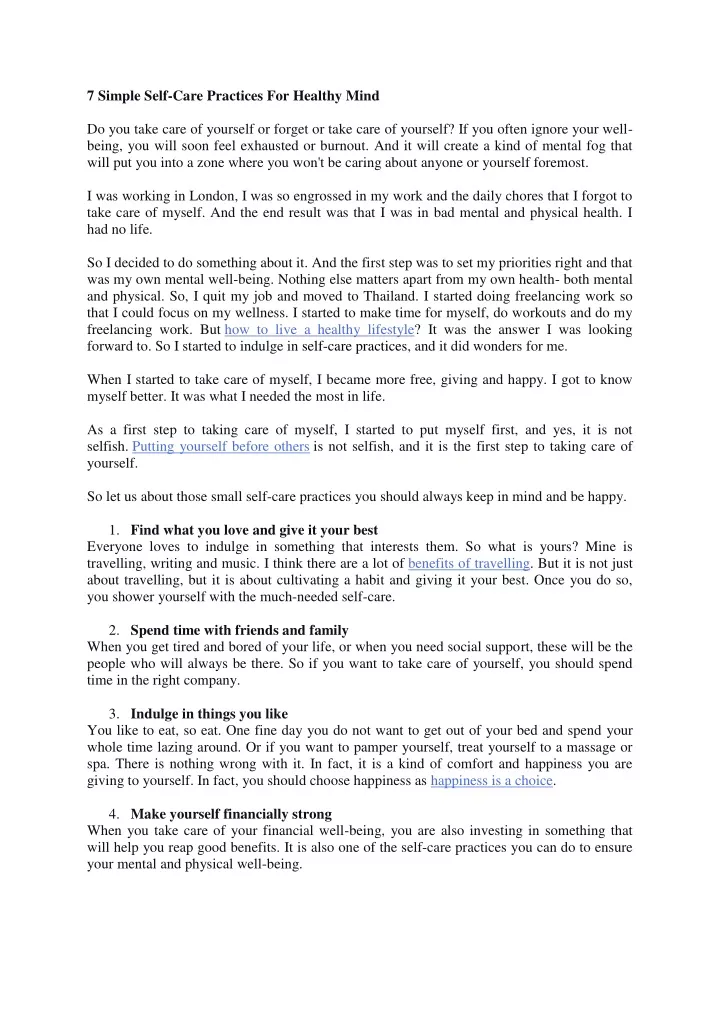 7 Simple Self-Care Practices For Healthy Mind

Do you take care of yourself or forget or take care of yourself? If you often ignore your well-being, you will soon feel exhausted or burnout. And it will create a kind of mental fog that will put you into a zone where you won't be caring about anyone or yourself foremost.

I was working in London, I was so engrossed in my work and the daily chores that I forgot to take care of myself. And the end result was that I was in bad mental and physical health. I had no life.

So I decided to do something about it. And the first step was to set my priorities right and that was my own mental well-being. Nothing else matters apart from my own health- both mental and physical. So, I quit my job and moved to Thailand. I started doing freelancing work so that I could focus on my wellness. I started to make time for myself, do workouts and do my freelancing work. But how to live a healthy lifestyle? It was the answer I was looking forward to. So I started to indulge in self-care practices, and it did wonders for me.

When I started to take care of myself, I became more free, giving and happy. I got to know myself better. It was what I needed the most in life.

As a first step to taking care of myself, I started to put myself first, and yes, it is not selfish. Putting yourself before others is not selfish, and it is the first step to taking care of yourself.

So let us about those small self-care practices you should always keep in mind and be happy.

1. Find what you love and give it your best
Everyone loves to indulge in something that interests them. So what is yours? Mine is travelling, writing and music. I think there are a lot of benefits of travelling. But it is not just about travelling, but it is about cultivating a habit and giving it your best. Once you do so, you shower yourself with the much-needed self-care.

2. Spend time with friends and family
When you get tired and bored of your life, or when you need social support, these will be the people who will always be there. So if you want to take care of yourself, you should spend time in the right company.

3. Indulge in things you like
You like to eat, so eat. One fine day you do not want to get out of your bed and spend your whole time lazing around. Or if you want to pamper yourself, treat yourself to a massage or spa. There is nothing wrong with it. In fact, it is a kind of comfort and happiness you are giving to yourself. In fact, you should choose happiness as happiness is a choice.

4. Make yourself financially strong
When you take care of your financial well-being, you are also investing in something that will help you reap good benefits. It is also one of the self-care practices you can do to ensure your mental and physical well-being.